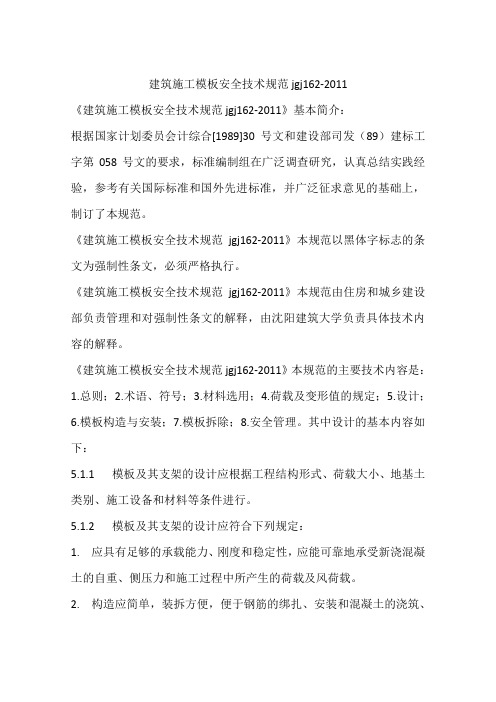 建筑施工模板安全技术规范 jgj162-2011

《建筑施工模板安全技术规范 jgj162-2011》基本简介：

根据国家计划委员会计综合[1989]30 号文和建设部司发（89）建标工字第 058 号文的要求，标准编制组在广泛调查研究，认真总结实践经验，参考有关国际标准和国外先进标准，并广泛征求意见的基础上，制订了本规范。

《建筑施工模板安全技术规范 jgj162-2011》本规范以黑体字标志的条文为强制性条文，必须严格执行。

《建筑施工模板安全技术规范 jgj162-2011》本规范由住房和城乡建设部负责管理和对强制性条文的解释，由沈阳建筑大学负责具体技术内容的解释。

《建筑施工模板安全技术规范 jgj162-2011》本规范的主要技术内容是：1.总则；2.术语、符号；3.材料选用；4.荷载及变形值的规定；5.设计；6.模板构造与安装；7.模板拆除；8.安全管理。其中设计的基本内容如下：

5.1.1 模板及其支架的设计应根据工程结构形式、荷载大小、地基土类别、施工设备和材料等条件进行。

5.1.2 模板及其支架的设计应符合下列规定：

1. 应具有足够的承载能力、刚度和稳定性，应能可靠地承受新浇混凝土的自重、侧压力和施工过程中所产生的荷载及风荷载。

2. 构造应简单，装拆方便，便于钢筋的绑扎、安装和混凝土的浇筑、